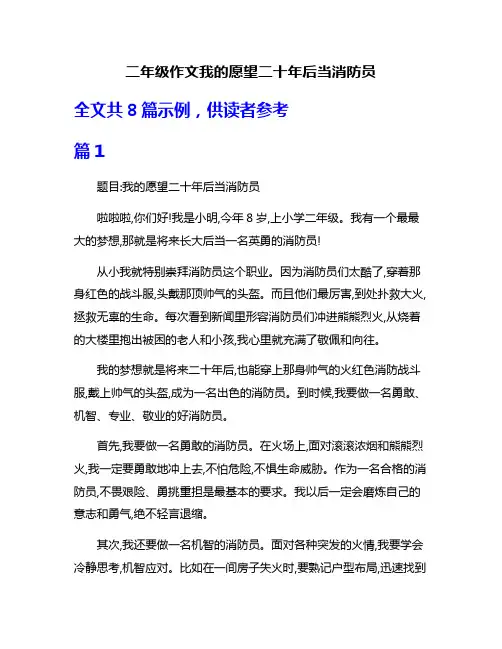 二年级作文我的愿望二十年后当消防员

全文共 8 篇示例，供读者参考

篇 1

题目:我的愿望二十年后当消防员

啦啦啦,你们好!我是小明,今年 8 岁,上小学二年级。我有一个最最大的梦想,那就是将来长大后当一名英勇的消防员!

从小我就特别崇拜消防员这个职业。因为消防员们太酷了,穿着那身红色的战斗服,头戴那顶帅气的头盔。而且他们最厉害,到处扑救大火,拯救无辜的生命。每次看到新闻里形容消防员们冲进熊熊烈火,从烧着的大楼里抱出被困的老人和小孩,我心里就充满了敬佩和向往。

我的梦想就是将来二十年后,也能穿上那身帅气的火红色消防战斗服,戴上帅气的头盔,成为一名出色的消防员。到时候,我要做一名勇敢、机智、专业、敬业的好消防员。

首先,我要做一名勇敢的消防员。在火场上,面对滚滚浓烟和熊熊烈火,我一定要勇敢地冲上去,不怕危险,不惧生命威胁。作为一名合格的消防员,不畏艰险、勇挑重担是最基本的要求。我以后一定会磨炼自己的意志和勇气,绝不轻言退缩。

其次,我还要做一名机智的消防员。面对各种突发的火情,我要学会冷静思考,机智应对。比如在一间房子失火时,要熟记户型布局,迅速找到